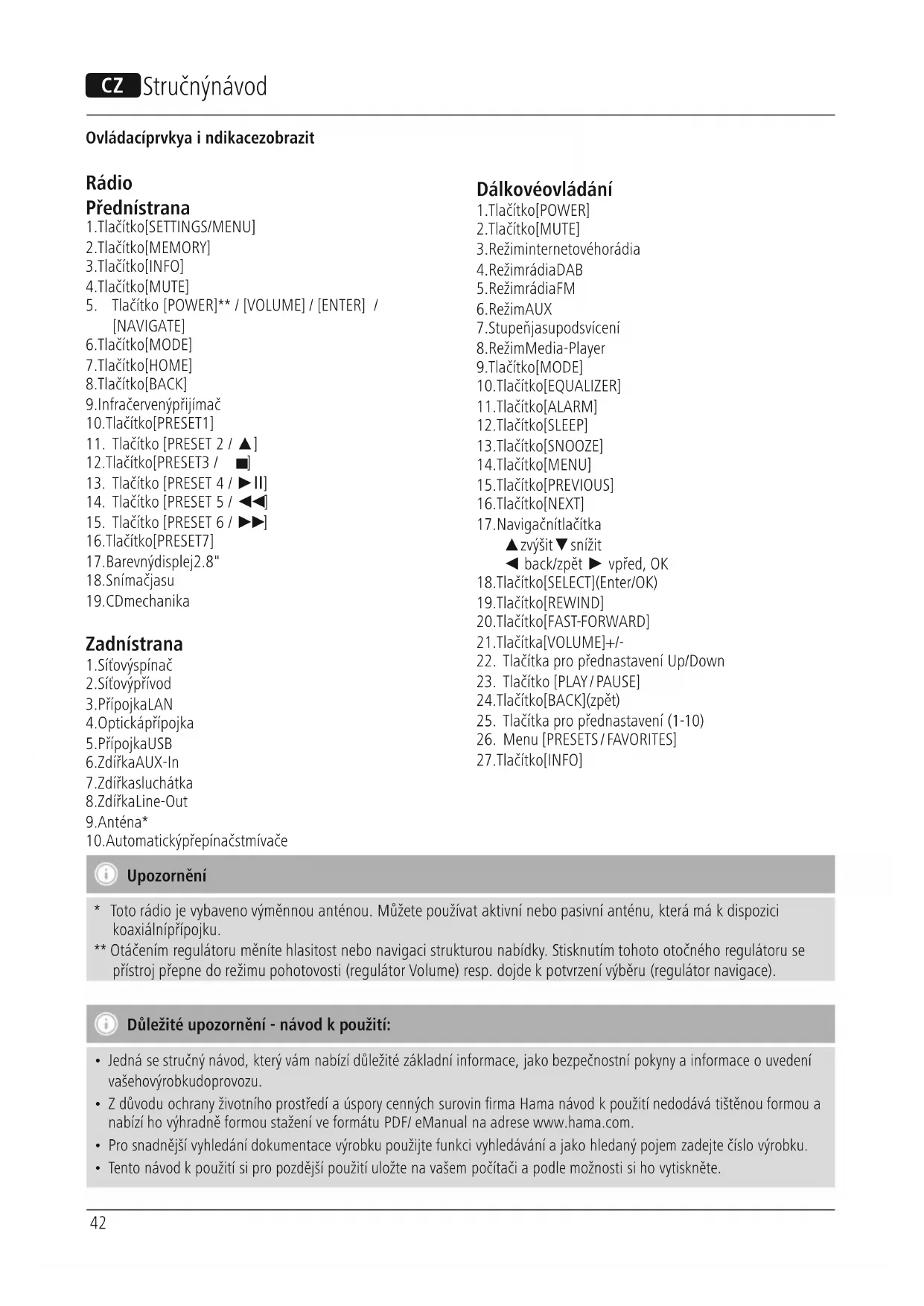 CZ Stručnýnávod

Ovládacíprvkya i ndikacezobrazit

Rádio
Přednístrana
1.Tlačítko[SETTINGS/MENU]
2.Tlačítko[MEMORY]
3.Tlačítko[INFO]
4.Tlačítko[MUTE]
5. Tlačítko [POWER]** / [VOLUME] / [ENTER] / [NAVIGATE]
6.Tlačítko[MODE]
7.Tlačítko[HOME]
8.Tlačítko[BACK]
9.Infračervenýpřijímač
10.Tlačítko[PRESET1]
11. Tlačítko [PRESET 2 / ▲]
12.Tlačítko[PRESET3 / ■]
13. Tlačítko [PRESET 4 / ►II]
14. Tlačítko [PRESET 5 / ◄◄]
15. Tlačítko [PRESET 6 / ►►]
16.Tlačítko[PRESET7]
17.Barevnýdisplej2.8"
18.Snímačjasu
19.CDmechanika

Zadnístrana
1.Síťovýspínač
2.Síťovýpřívod
3.PřípojkaLAN
4.Optickápřípojka
5.PřípojkaUSB
6.ZdířkaAUX-In
7.Zdířkasluchátka
8.ZdířkaLine-Out
9.Anténa*
10.Automatickýpřepínačstmívače

Dálkovéovládání
1.Tlačítko[POWER]
2.Tlačítko[MUTE]
3.Režiminternetovéhorádia
4.RežimrádiaDAB
5.RežimrádiaFM
6.RežimAUX
7.Stupeňjasupodsvícení
8.RežimMedia-Player
9.Tlačítko[MODE]
10.Tlačítko[EQUALIZER]
11.Tlačítko[ALARM]
12.Tlačítko[SLEEP]
13.Tlačítko[SNOOZE]
14.Tlačítko[MENU]
15.Tlačítko[PREVIOUS]
16.Tlačítko[NEXT]
17.Navigačnítlačítka
▲zvýšit▼snížit
◄ back/zpět ► vpřed, OK
18.Tlačítko[SELECT](Enter/OK)
19.Tlačítko[REWIND]
20.Tlačítko[FAST-FORWARD]
21.Tlačítka[VOLUME]+/-
22. Tlačítka pro přednastavení Up/Down
23. Tlačítko [PLAY / PAUSE]
24.Tlačítko[BACK](zpět)
25. Tlačítka pro přednastavení (1-10)
26. Menu [PRESETS / FAVORITES]
27.Tlačítko[INFO]

Upozornění

* Toto rádio je vybaveno výměnnou anténou. Můžete používat aktivní nebo pasivní anténu, která má k dispozici koaxiálnípřípojku.
** Otáčením regulátoru měníte hlasitost nebo navigaci strukturou nabídky. Stisknutím tohoto otočného regulátoru se přístroj přepne do režimu pohotovosti (regulátor Volume) resp. dojde k potvrzení výběru (regulátor navigace).

Důležité upozornění - návod k použití:

• Jedná se stručný návod, který vám nabízí důležité základní informace, jako bezpečnostní pokyny a informace o uvedení vašehovýrobkudoprovozu.
• Z důvodu ochrany životního prostředí a úspory cenných surovin firma Hama návod k použití nedodává tištěnou formou a nabízí ho výhradně formou stažení ve formátu PDF/ eManual na adrese www.hama.com.
• Pro snadnější vyhledání dokumentace výrobku použijte funkci vyhledávání a jako hledaný pojem zadejte číslo výrobku.
• Tento návod k použití si pro pozdější použití uložte na vašem počítači a podle možnosti si ho vytiskněte.

42